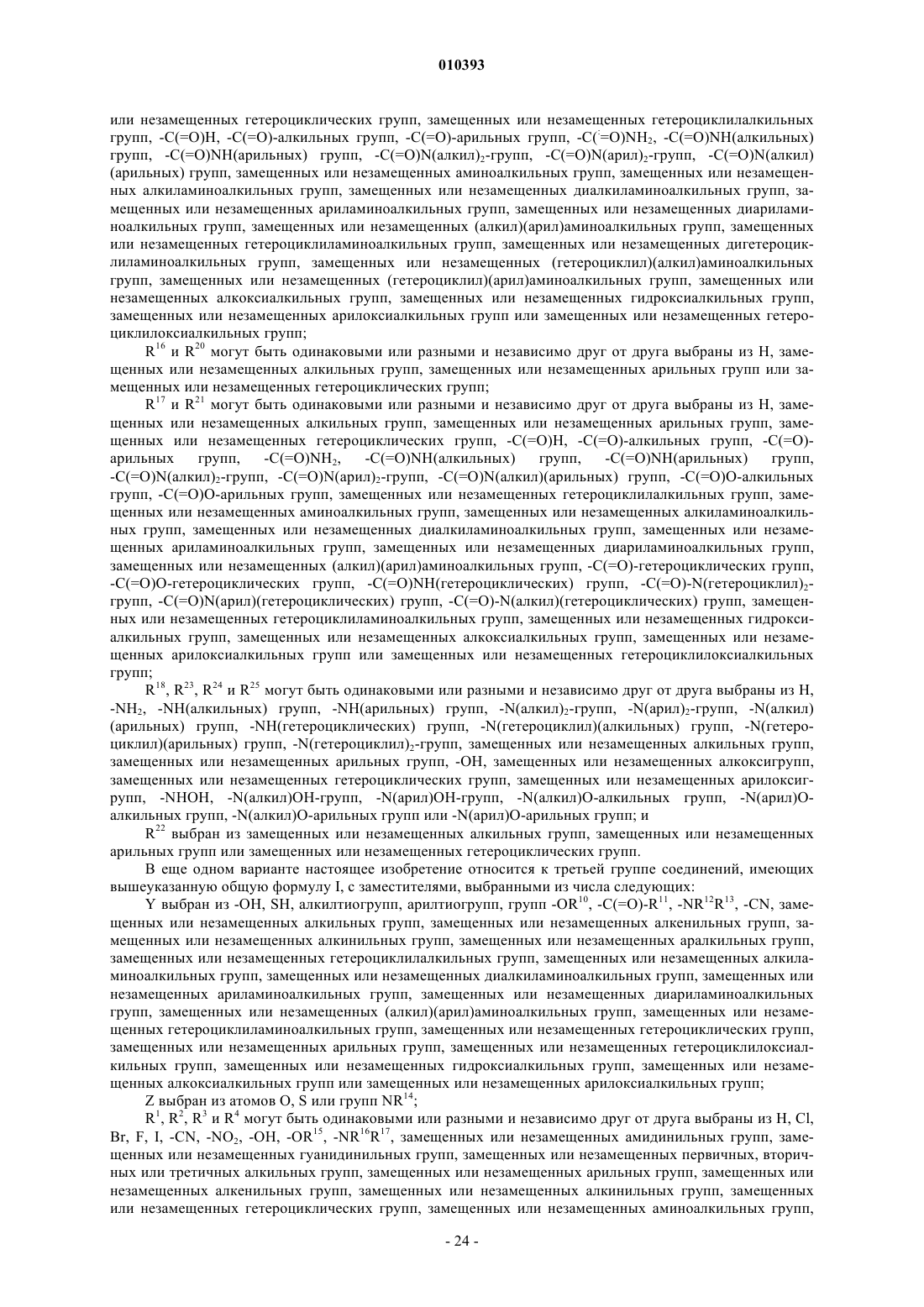 010393

или незамещенных гетероциклических групп, замещенных или незамещенных гетероциклилалкильных групп, -C(=O)H, -C(=O)-алкильных групп, -C(=O)-арильных групп, -C(=O)NH$_2$, -C(=O)NH(алкильных) групп, -C(=O)NH(арильных) групп, -C(=O)N(алкил)$_2$-групп, -C(=O)N(арил)$_2$-групп, -C(=O)N(алкил)(арильных) групп, замещенных или незамещенных аминоалкильных групп, замещенных или незамещенных алкиламиноалкильных групп, замещенных или незамещенных диалкиламиноалкильных групп, замещенных или незамещенных ариламиноалкильных групп, замещенных или незамещенных диариламиноалкильных групп, замещенных или незамещенных (алкил)(арил)аминоалкильных групп, замещенных или незамещенных гетероциклиламиноалкильных групп, замещенных или незамещенных дигетероциклиламиноалкильных групп, замещенных или незамещенных (гетероциклил)(алкил)аминоалкильных групп, замещенных или незамещенных (гетероциклил)(арил)аминоалкильных групп, замещенных или незамещенных алкоксиалкильных групп, замещенных или незамещенных гидроксиалкильных групп, замещенных или незамещенных арилоксиалкильных групп или замещенных или незамещенных гетероциклилоксиалкильных групп;

R$^{16}$ и R$^{20}$ могут быть одинаковыми или разными и независимо друг от друга выбраны из H, замещенных или незамещенных алкильных групп, замещенных или незамещенных арильных групп или замещенных или незамещенных гетероциклических групп;

R$^{17}$ и R$^{21}$ могут быть одинаковыми или разными и независимо друг от друга выбраны из H, замещенных или незамещенных алкильных групп, замещенных или незамещенных арильных групп, замещенных или незамещенных гетероциклических групп, -C(=O)H, -C(=O)-алкильных групп, -C(=O)-арильных групп, -C(=O)NH$_2$, -C(=O)NH(алкильных) групп, -C(=O)NH(арильных) групп, -C(=O)N(алкил)$_2$-групп, -C(=O)N(арил)$_2$-групп, -C(=O)N(алкил)(арильных) групп, -C(=O)O-алкильных групп, -C(=O)O-арильных групп, замещенных или незамещенных гетероциклилалкильных групп, замещенных или незамещенных аминоалкильных групп, замещенных или незамещенных алкиламиноалкильных групп, замещенных или незамещенных диалкиламиноалкильных групп, замещенных или незамещенных ариламиноалкильных групп, замещенных или незамещенных диариламиноалкильных групп, замещенных или незамещенных (алкил)(арил)аминоалкильных групп, -C(=O)-гетероциклических групп, -C(=O)O-гетероциклических групп, -C(=O)NH(гетероциклических) групп, -C(=O)-N(гетероциклил)$_2$-групп, -C(=O)N(арил)(гетероциклических) групп, -C(=O)-N(алкил)(гетероциклических) групп, замещенных или незамещенных гетероциклиламиноалкильных групп, замещенных или незамещенных гидроксиалкильных групп, замещенных или незамещенных алкоксиалкильных групп, замещенных или незамещенных арилоксиалкильных групп или замещенных или незамещенных гетероциклилоксиалкильных групп;

R$^{18}$, R$^{23}$, R$^{24}$ и R$^{25}$ могут быть одинаковыми или разными и независимо друг от друга выбраны из H, -NH$_2$, -NH(алкильных) групп, -NH(арильных) групп, -N(алкил)$_2$-групп, -N(арил)$_2$-групп, -N(алкил)(арильных) групп, -NH(гетероциклических) групп, -N(гетероциклил)(алкильных) групп, -N(гетероциклил)(арильных) групп, -N(гетероциклил)$_2$-групп, замещенных или незамещенных алкильных групп, замещенных или незамещенных арильных групп, -OH, замещенных или незамещенных алкоксигрупп, замещенных или незамещенных гетероциклических групп, замещенных или незамещенных арилоксигрупп, -NHOH, -N(алкил)OH-групп, -N(арил)OH-групп, -N(алкил)O-алкильных групп, -N(арил)O-алкильных групп, -N(алкил)O-арильных групп или -N(арил)O-арильных групп; и

R$^{22}$ выбран из замещенных или незамещенных алкильных групп, замещенных или незамещенных арильных групп или замещенных или незамещенных гетероциклических групп.

В еще одном варианте настоящее изобретение относится к третьей группе соединений, имеющих вышеуказанную общую формулу I, с заместителями, выбранными из числа следующих:

Y выбран из -OH, SH, алкилтиогрупп, арилтиогрупп, групп -OR$^{10}$, -C(=O)-R$^{11}$, -NR$^{12}$R$^{13}$, -CN, замещенных или незамещенных алкильных групп, замещенных или незамещенных алкенильных групп, замещенных или незамещенных алкинильных групп, замещенных или незамещенных аралкильных групп, замещенных или незамещенных гетероциклилалкильных групп, замещенных или незамещенных алкиламиноалкильных групп, замещенных или незамещенных диалкиламиноалкильных групп, замещенных или незамещенных ариламиноалкильных групп, замещенных или незамещенных диариламиноалкильных групп, замещенных или незамещенных (алкил)(арил)аминоалкильных групп, замещенных или незамещенных гетероциклиламиноалкильных групп, замещенных или незамещенных гетероциклических групп, замещенных или незамещенных арильных групп, замещенных или незамещенных гетероциклилоксиалкильных групп, замещенных или незамещенных гидроксиалкильных групп, замещенных или незамещенных алкоксиалкильных групп или замещенных или незамещенных арилоксиалкильных групп;

Z выбран из атомов O, S или групп NR$^{14}$;

R$^1$, R$^2$, R$^3$ и R$^4$ могут быть одинаковыми или разными и независимо друг от друга выбраны из H, Cl, Br, F, I, -CN, -NO$_2$, -OH, -OR$^{15}$, -NR$^{16}$R$^{17}$, замещенных или незамещенных амидинильных групп, замещенных или незамещенных гуанидинильных групп, замещенных или незамещенных первичных, вторичных или третичных алкильных групп, замещенных или незамещенных арильных групп, замещенных или незамещенных алкенильных групп, замещенных или незамещенных алкинильных групп, замещенных или незамещенных гетероциклических групп, замещенных или незамещенных аминоалкильных групп,

- 24 -